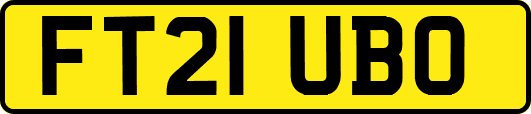 FT21 UBO